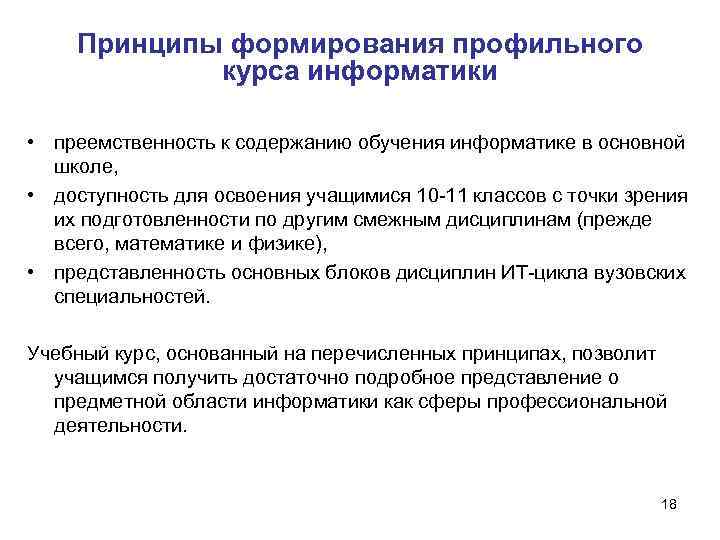 Принципы формирования профильного курса информатики

• преемственность к содержанию обучения информатике в основной школе,
• доступность для освоения учащимися 10-11 классов с точки зрения их подготовленности по другим смежным дисциплинам (прежде всего, математике и физике),
• представленность основных блоков дисциплин ИТ-цикла вузовских специальностей.

Учебный курс, основанный на перечисленных принципах, позволит учащимся получить достаточно подробное представление о предметной области информатики как сферы профессиональной деятельности.

18